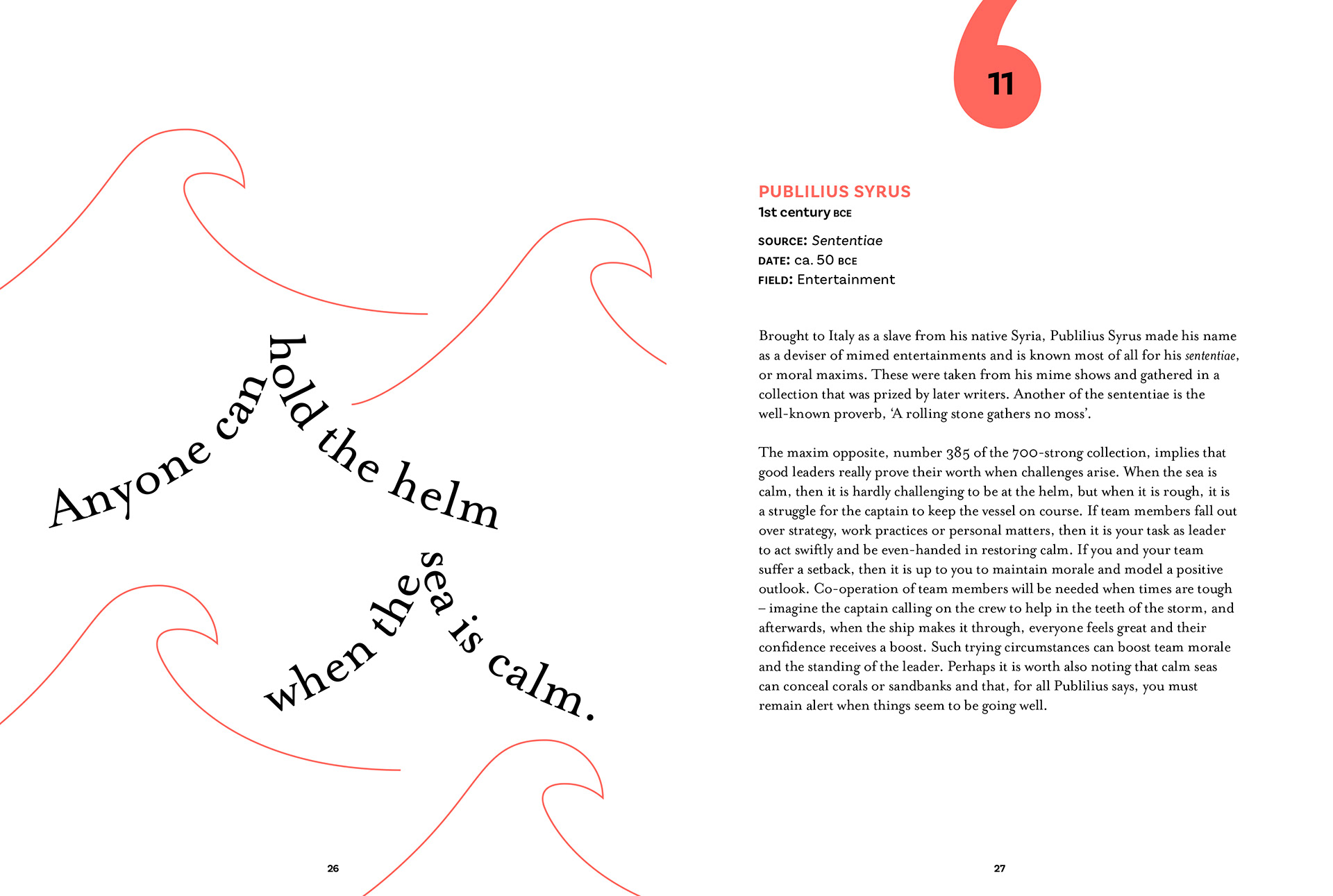 Anyone can hold the helm when the sea is calm.

26

11

PUBLILIUS SYRUS
1st century BCE

SOURCE: Sententiae
DATE: ca. 50 BCE
FIELD: Entertainment

Brought to Italy as a slave from his native Syria, Publilius Syrus made his name as a deviser of mimed entertainments and is known most of all for his sententiae, or moral maxims. These were taken from his mime shows and gathered in a collection that was prized by later writers. Another of the sententiae is the well-known proverb, 'A rolling stone gathers no moss'.

The maxim opposite, number 385 of the 700-strong collection, implies that good leaders really prove their worth when challenges arise. When the sea is calm, then it is hardly challenging to be at the helm, but when it is rough, it is a struggle for the captain to keep the vessel on course. If team members fall out over strategy, work practices or personal matters, then it is your task as leader to act swiftly and be even-handed in restoring calm. If you and your team suffer a setback, then it is up to you to maintain morale and model a positive outlook. Co-operation of team members will be needed when times are tough – imagine the captain calling on the crew to help in the teeth of the storm, and afterwards, when the ship makes it through, everyone feels great and their confidence receives a boost. Such trying circumstances can boost team morale and the standing of the leader. Perhaps it is worth also noting that calm seas can conceal corals or sandbanks and that, for all Publilius says, you must remain alert when things seem to be going well.

27